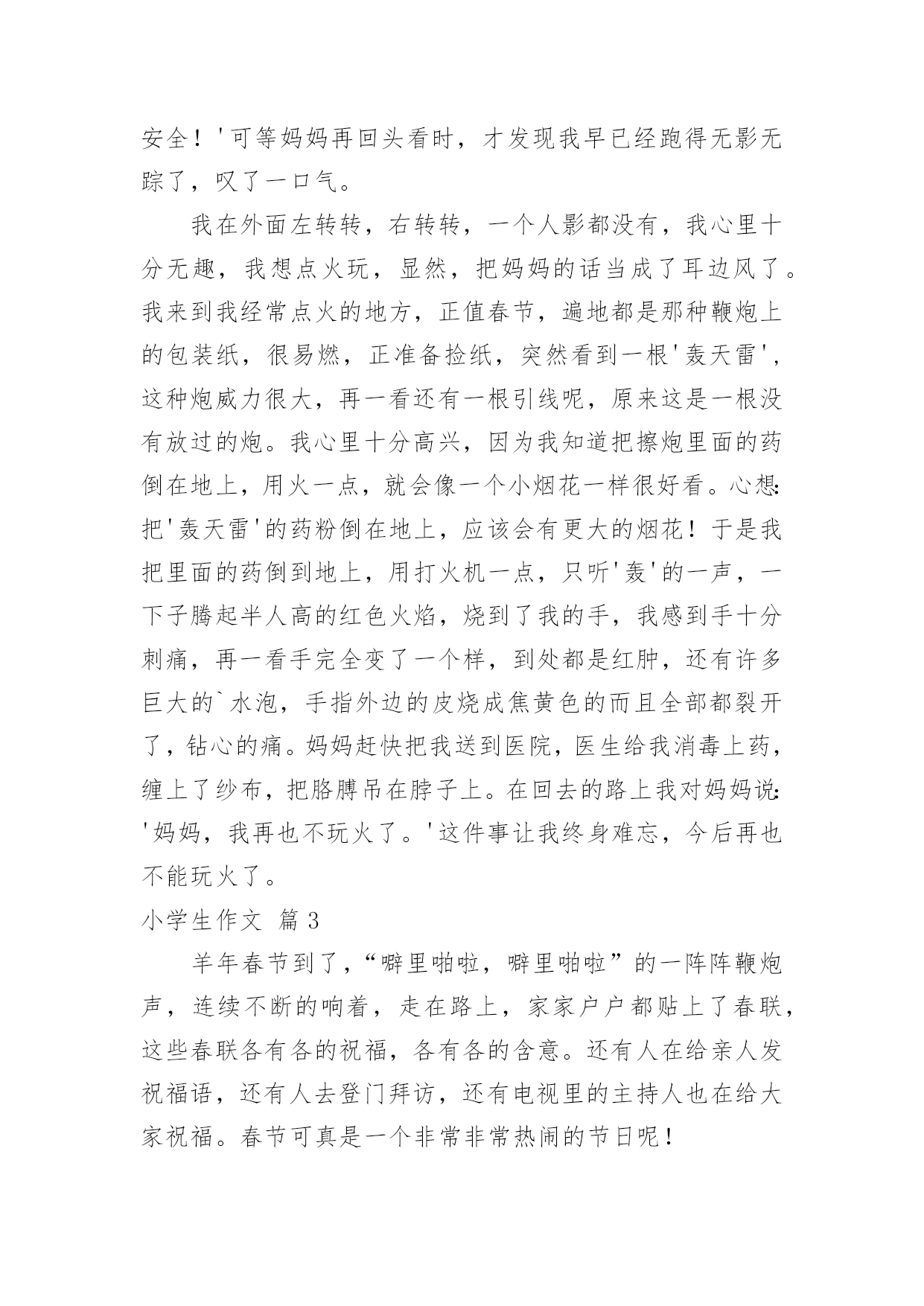 安全！'可等妈妈再回头看时，才发现我早已经跑得无影无踪了，叹了一口气。

我在外面左转转，右转转，一个人影都没有，我心里十分无趣，我想点火玩，显然，把妈妈的话当成了耳边风了。我来到我经常点火的地方，正值春节，遍地都是那种鞭炮上的包装纸，很易燃，正准备捡纸，突然看到一根'轰天雷'，这种炮威力很大，再一看还有一根引线呢，原来这是一根没有放过的炮。我心里十分高兴，因为我知道把擦炮里面的药倒在地上，用火一点，就会像一个小烟花一样很好看。心想：把'轰天雷'的药粉倒在地上，应该会有更大的烟花！于是我把里面的药倒到地上，用打火机一点，只听'轰'的一声，一下子腾起半人高的红色火焰，烧到了我的手，我感到手十分刺痛，再一看手完全变了一个样，到处都是红肿，还有许多巨大的`水泡，手指外边的皮烧成焦黄色的而且全部都裂开了，钻心的痛。妈妈赶快把我送到医院，医生给我消毒上药，缠上了纱布，把胳膊吊在脖子上。在回去的路上我对妈妈说：'妈妈，我再也不玩火了。'这件事让我终身难忘，今后再也不能玩火了。

小学生作文 篇3

羊年春节到了，“噼里啪啦，噼里啪啦”的一阵阵鞭炮声，连续不断的响着，走在路上，家家户户都贴上了春联，这些春联各有各的祝福，各有各的含意。还有人在给亲人发祝福语，还有人去登门拜访，还有电视里的主持人也在给大家祝福。春节可真是一个非常非常热闹的节日呢！